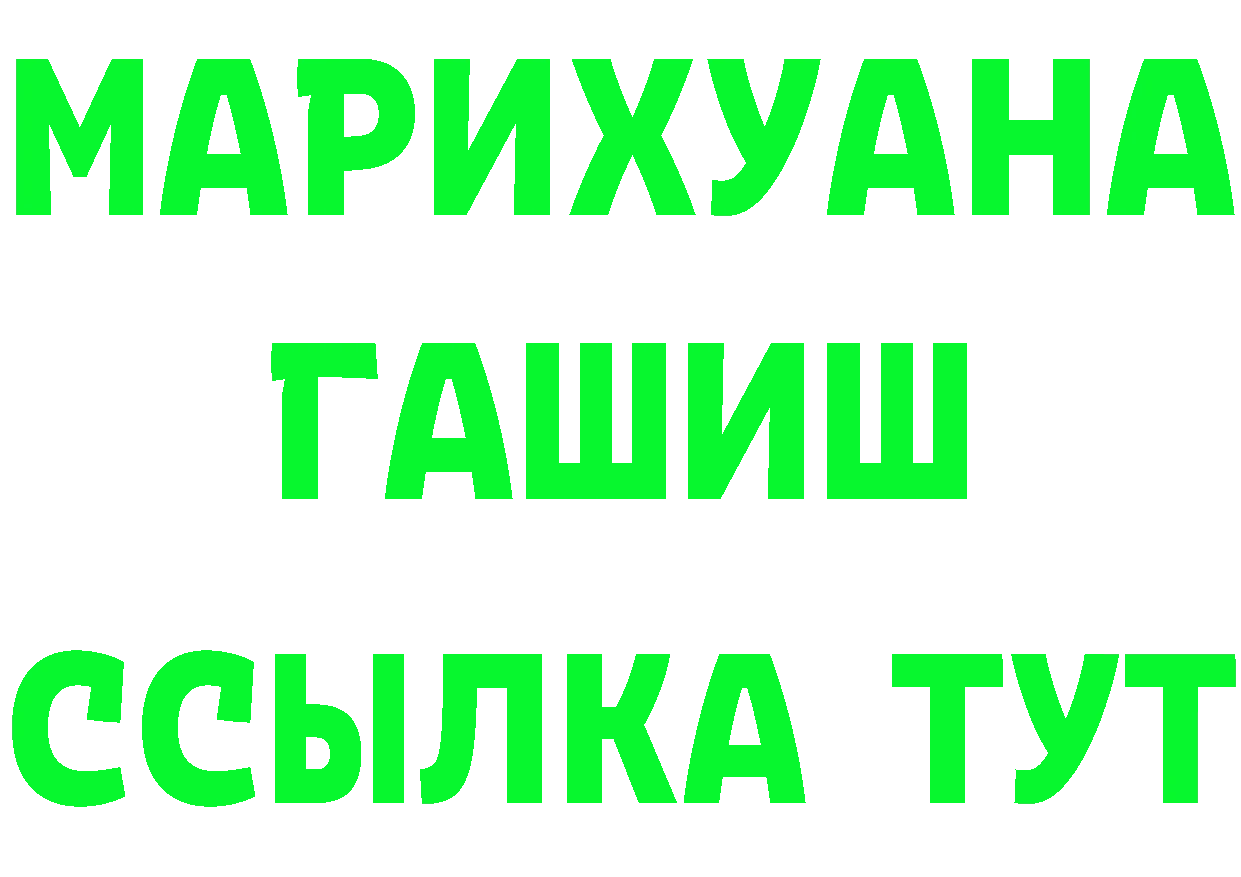 МАРИХУАНА
ГАШИШ
ССЫЛКА ТУТ